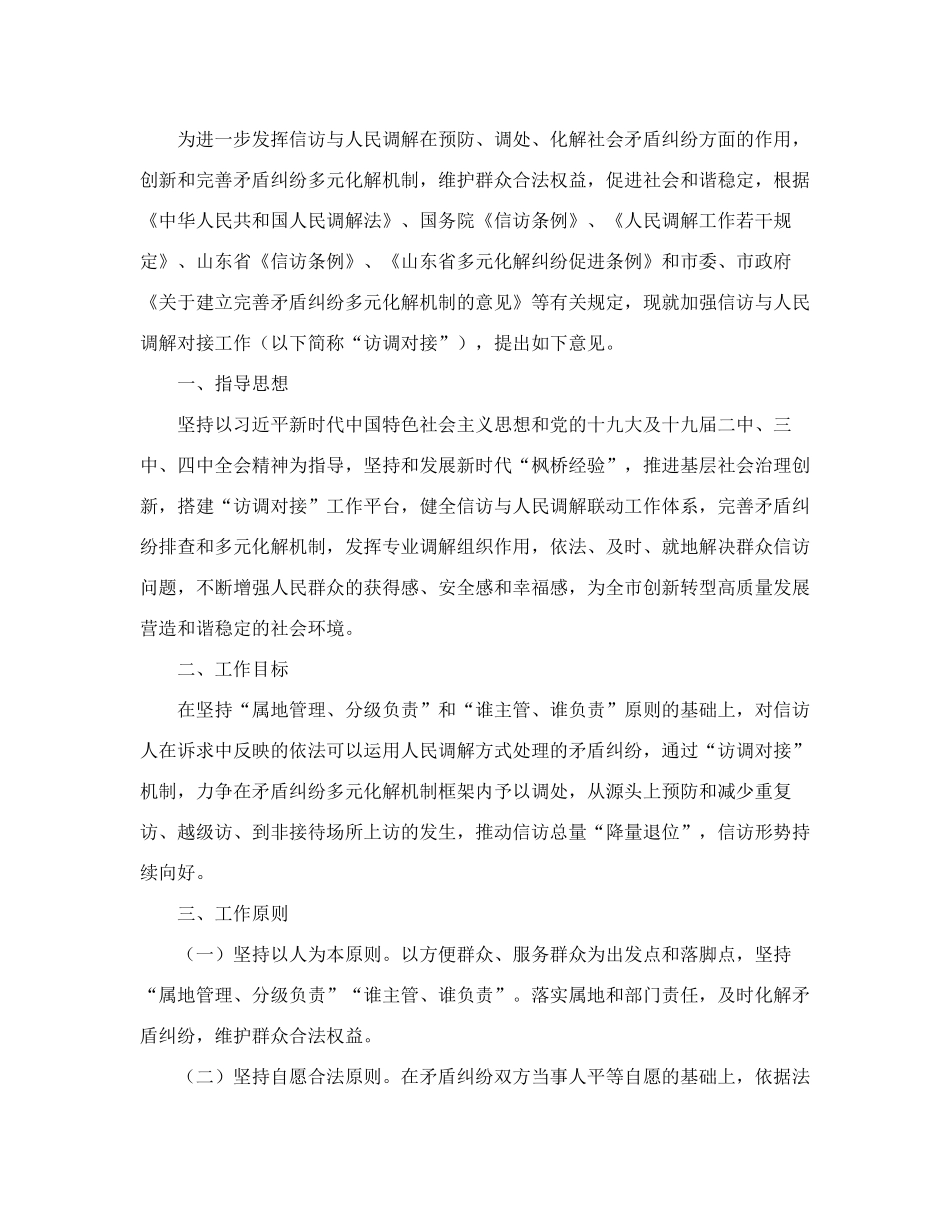 为进一步发挥信访与人民调解在预防、调处、化解社会矛盾纠纷方面的作用，创新和完善矛盾纠纷多元化解机制，维护群众合法权益，促进社会和谐稳定，根据《中华人民共和国人民调解法》、国务院《信访条例》、《人民调解工作若干规定》、山东省《信访条例》、《山东省多元化解纠纷促进条例》和市委、市政府《关于建立完善矛盾纠纷多元化解机制的意见》等有关规定，现就加强信访与人民调解对接工作（以下简称“访调对接”），提出如下意见。

一、指导思想

坚持以习近平新时代中国特色社会主义思想和党的十九大及十九届二中、三中、四中全会精神为指导，坚持和发展新时代“枫桥经验”，推进基层社会治理创新，搭建“访调对接”工作平台，健全信访与人民调解联动工作体系，完善矛盾纠纷排查和多元化解机制，发挥专业调解组织作用，依法、及时、就地解决群众信访问题，不断增强人民群众的获得感、安全感和幸福感，为全市创新转型高质量发展营造和谐稳定的社会环境。

二、工作目标

在坚持“属地管理、分级负责”和“谁主管、谁负责”原则的基础上，对信访人在诉求中反映的依法可以运用人民调解方式处理的矛盾纠纷，通过“访调对接”机制，力争在矛盾纠纷多元化解机制框架内予以调处，从源头上预防和减少重复访、越级访、到非接待场所上访的发生，推动信访总量“降量退位”，信访形势持续向好。

三、工作原则

（一）坚持以人为本原则。以方便群众、服务群众为出发点和落脚点，坚持“属地管理、分级负责”“谁主管、谁负责”。落实属地和部门责任，及时化解矛盾纠纷，维护群众合法权益。

（二）坚持自愿合法原则。在矛盾纠纷双方当事人平等自愿的基础上，依据法